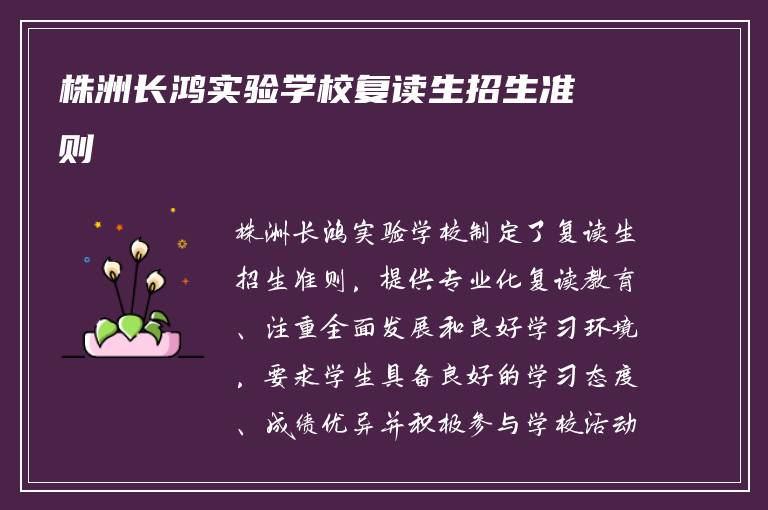 株洲长鸿实验学校复读生招生准则

株洲长鸿实验学校制定了复读生招生准则，提供专业化复读教育、注重全面发展和良好学习环境，要求学生具备良好的学习态度、成绩优异并积极参与学校活动